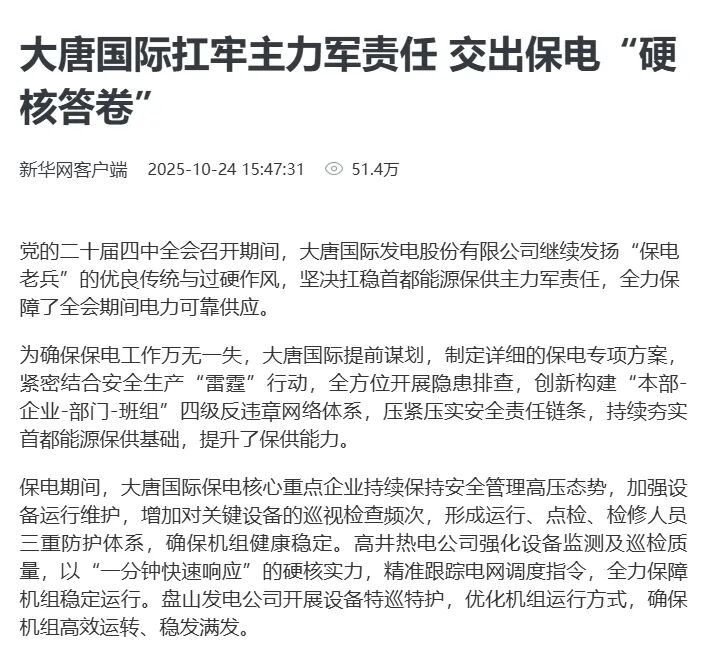 大唐国际扛牢主力军责任 交出保电“硬核答卷”

新华网客户端 2025-10-24 15:47:31 51.4万

党的二十届四中全会召开期间，大唐国际发电股份有限公司继续发扬“保电老兵”的优良传统与过硬作风，坚决扛稳首都能源保供主力军责任，全力保障了全会期间电力可靠供应。

为确保保电工作万无一失，大唐国际提前谋划，制定详细的保电专项方案，紧密结合安全生产“雷霆”行动，全方位开展隐患排查，创新构建“本部-企业-部门-班组”四级反违章网络体系，压紧压实安全责任链条，持续夯实首都能源保供基础，提升了保供能力。

保电期间，大唐国际保电核心重点企业持续保持安全管理高压态势，加强设备运行维护，增加对关键设备的巡视检查频次，形成运行、点检、检修人员三重防护体系，确保机组健康稳定。高井热电公司强化设备监测及巡检质量，以“一分钟快速响应”的硬核实力，精准跟踪电网调度指令，全力保障机组稳定运行。盘山发电公司开展设备特巡特护，优化机组运行方式，确保机组高效运转、稳发满发。